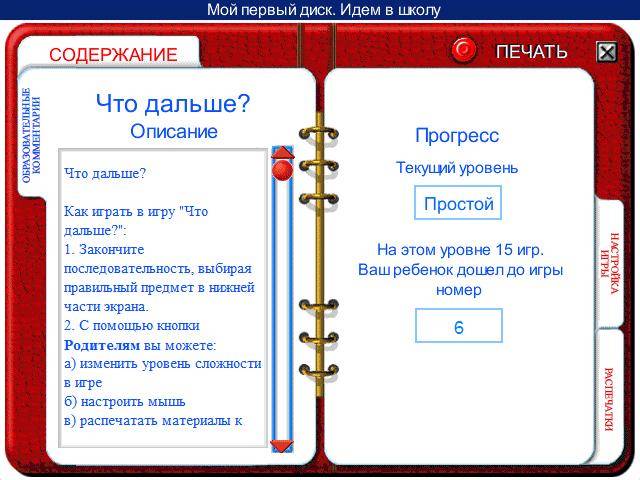 Мой первый диск. Идем в школу

СОДЕРЖАНИЕ

ПЕЧАТЬ

ОБРАЗОВАТЕЛЬНЫЕ КОММЕНТАРИИ

Что дальше?

Описание

Что дальше?

Как играть в игру "Что дальше?":
1. Закончите последовательность, выбирая правильный предмет в нижней части экрана.
2. С помощью кнопки
**Родителям** вы можете:
а) изменить уровень сложности в игре
б) настроить мышь
в) распечатать материалы к

Прогресс

Текущий уровень

Простой

На этом уровне 15 игр.
Ваш ребенок дошел до игры номер

6

НАСТРОЙКА ИГРЫ

РАСПЕЧАТКИ